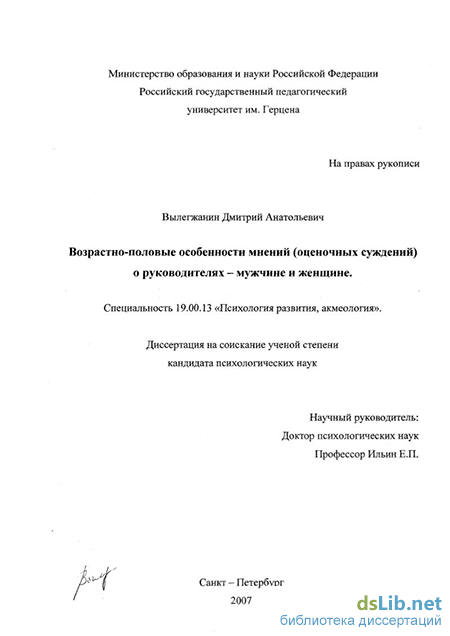 Министерство образования и науки Российской Федерации
Российский государственный педагогический
университет им. Герцена

На правах рукописи

Вылегжанин Дмитрий Анатольевич

Возрастно-половые особенности мнений (оценочных суждений) о руководителях – мужчине и женщине.

Специальность 19.00.13 «Психология развития, акмеология».

Диссертация на соискание ученой степени
кандидата психологических наук

Научный руководитель:
Доктор психологических наук
Профессор Ильин Е.П.

Санкт – Петербург
2007

dsLib.net
библиотека диссертаций